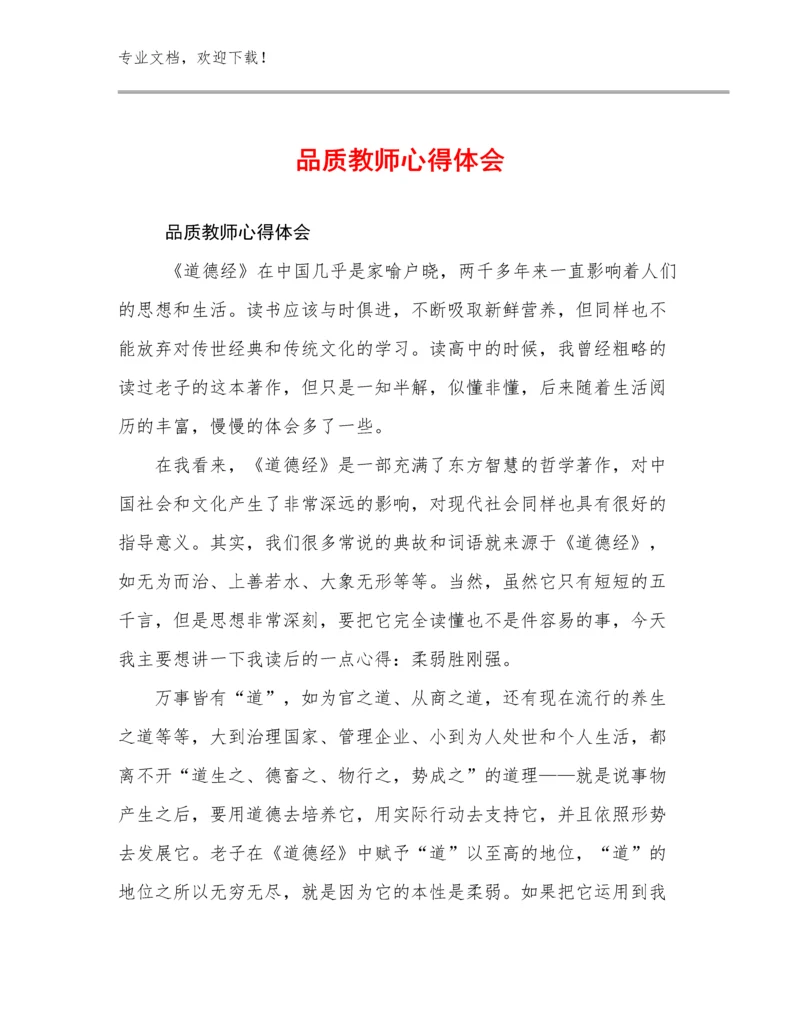 专业文档，欢迎下载！

品质教师心得体会

品质教师心得体会

《道德经》在中国几乎是家喻户晓，两千多年来一直影响着人们的思想和生活。读书应该与时俱进，不断吸取新鲜营养，但同样也不能放弃对传世经典和传统文化的学习。读高中的时候，我曾经粗略的读过老子的这本著作，但只是一知半解，似懂非懂，后来随着生活阅历的丰富，慢慢的体会多了一些。

在我看来，《道德经》是一部充满了东方智慧的哲学著作，对中国社会和文化产生了非常深远的影响，对现代社会同样也具有很好的指导意义。其实，我们很多常说的典故和词语就来源于《道德经》，如无为而治、上善若水、大象无形等等。当然，虽然它只有短短的五千言，但是思想非常深刻，要把它完全读懂也不是件容易的事，今天我主要想讲一下我读后的一点心得：柔弱胜刚强。

万事皆有“道”，如为官之道、从商之道，还有现在流行的养生之道等等，大到治理国家、管理企业、小到为人处世和个人生活，都离不开“道生之、德畜之、物行之，势成之”的道理——就是说事物产生之后，要用道德去培养它，用实际行动去支持它，并且依照形势去发展它。老子在《道德经》中赋予“道”以至高的地位，“道”的地位之所以无穷无尽，就是因为它的本性是柔弱。如果把它运用到我